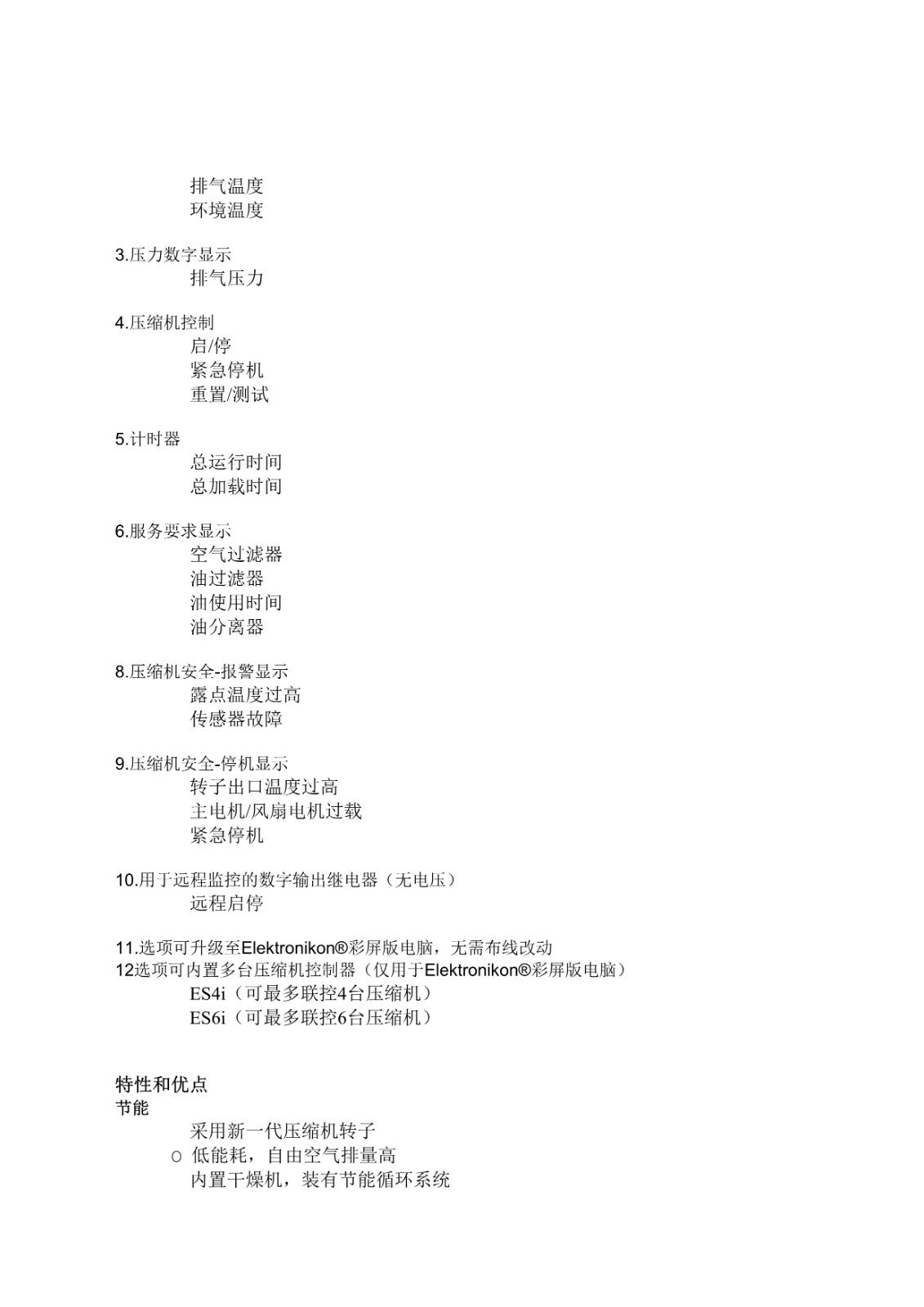 排气温度
环境温度

3.压力数字显示
排气压力

4.压缩机控制
启/停
紧急停机
重置/测试

5.计时器
总运行时间
总加载时间

6.服务要求显示
空气过滤器
油过滤器
油使用时间
油分离器

8.压缩机安全-报警显示
露点温度过高
传感器故障

9.压缩机安全-停机显示
转子出口温度过高
主电机/风扇电机过载
紧急停机

10.用于远程监控的数字输出继电器（无电压）
远程启停

11.选项可升级至Elektronikon®彩屏版电脑，无需布线改动
12选项可内置多台压缩机控制器（仅用于Elektronikon®彩屏版电脑）
ES4i（可最多联控4台压缩机）
ES6i（可最多联控6台压缩机）

特性和优点
节能
采用新一代压缩机转子
o 低能耗，自由空气排量高
内置干燥机，装有节能循环系统